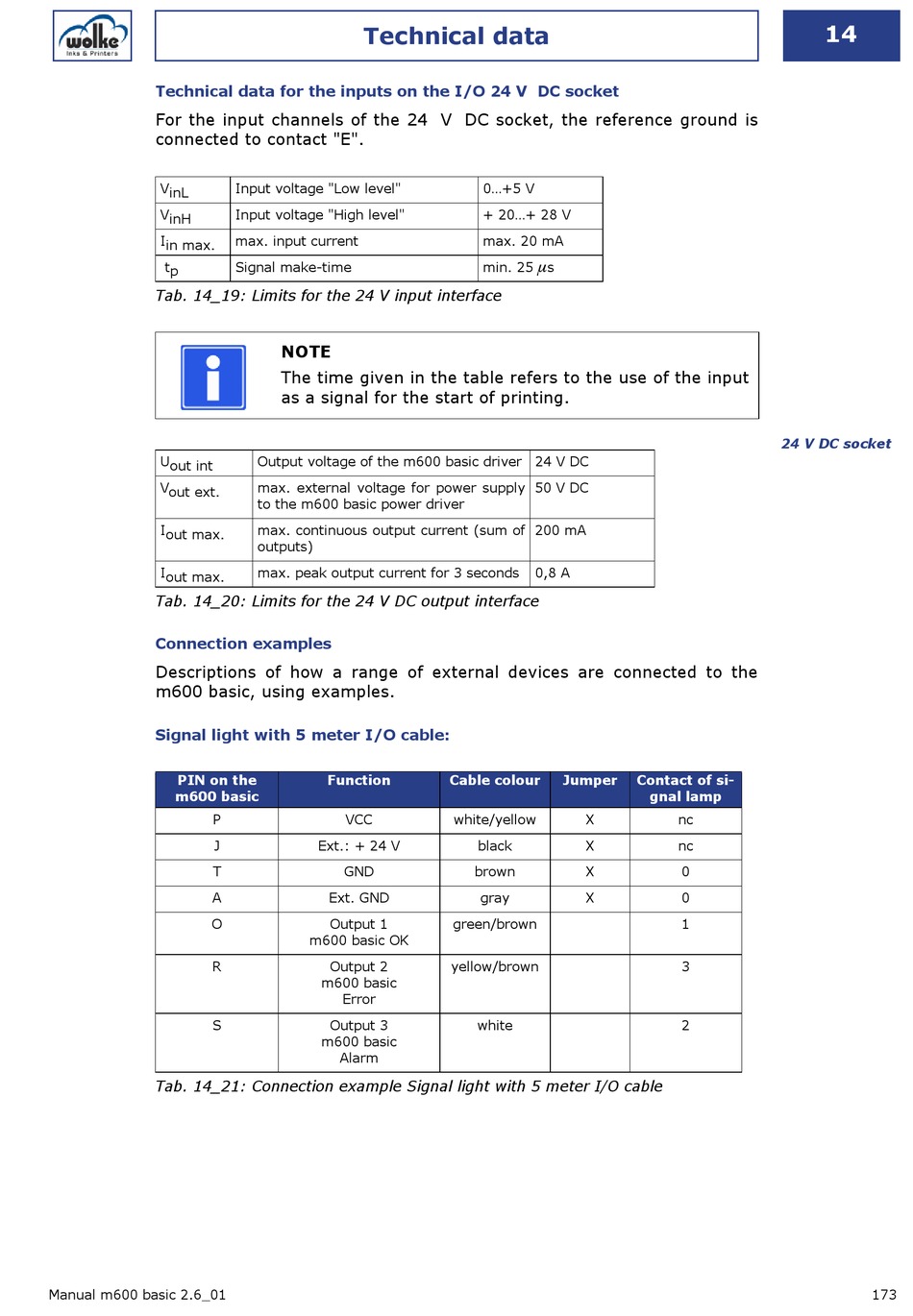 wolke
Inks & Printers

Technical data

14

Technical data for the inputs on the I/O 24 V DC socket

For the input channels of the 24 V DC socket, the reference ground is connected to contact "E".

| $V_{inL}$ | Input voltage "Low level" | 0…+5 V |
|---|---|---|
| $V_{inH}$ | Input voltage "High level" | + 20…+ 28 V |
| $I_{in\ max.}$ | max. input current | max. 20 mA |
| $t_p$ | Signal make-time | min. 25 $\mu$s |

Tab. 14_19: Limits for the 24 V input interface

NOTE
The time given in the table refers to the use of the input as a signal for the start of printing.

24 V DC socket

| $U_{out\ int}$ | Output voltage of the m600 basic driver | 24 V DC |
|---|---|---|
| $V_{out\ ext.}$ | max. external voltage for power supply to the m600 basic power driver | 50 V DC |
| $I_{out\ max.}$ | max. continuous output current (sum of outputs) | 200 mA |
| $I_{out\ max.}$ | max. peak output current for 3 seconds | 0,8 A |

Tab. 14_20: Limits for the 24 V DC output interface

Connection examples

Descriptions of how a range of external devices are connected to the m600 basic, using examples.

Signal light with 5 meter I/O cable:

| PIN on the m600 basic | Function | Cable colour | Jumper | Contact of signal lamp |
|---|---|---|---|---|
| P | VCC | white/yellow | X | nc |
| J | Ext.: + 24 V | black | X | nc |
| T | GND | brown | X | 0 |
| A | Ext. GND | gray | X | 0 |
| O | Output 1 m600 basic OK | green/brown | | 1 |
| R | Output 2 m600 basic Error | yellow/brown | | 3 |
| S | Output 3 m600 basic Alarm | white | | 2 |

Tab. 14_21: Connection example Signal light with 5 meter I/O cable

Manual m600 basic 2.6_01

173